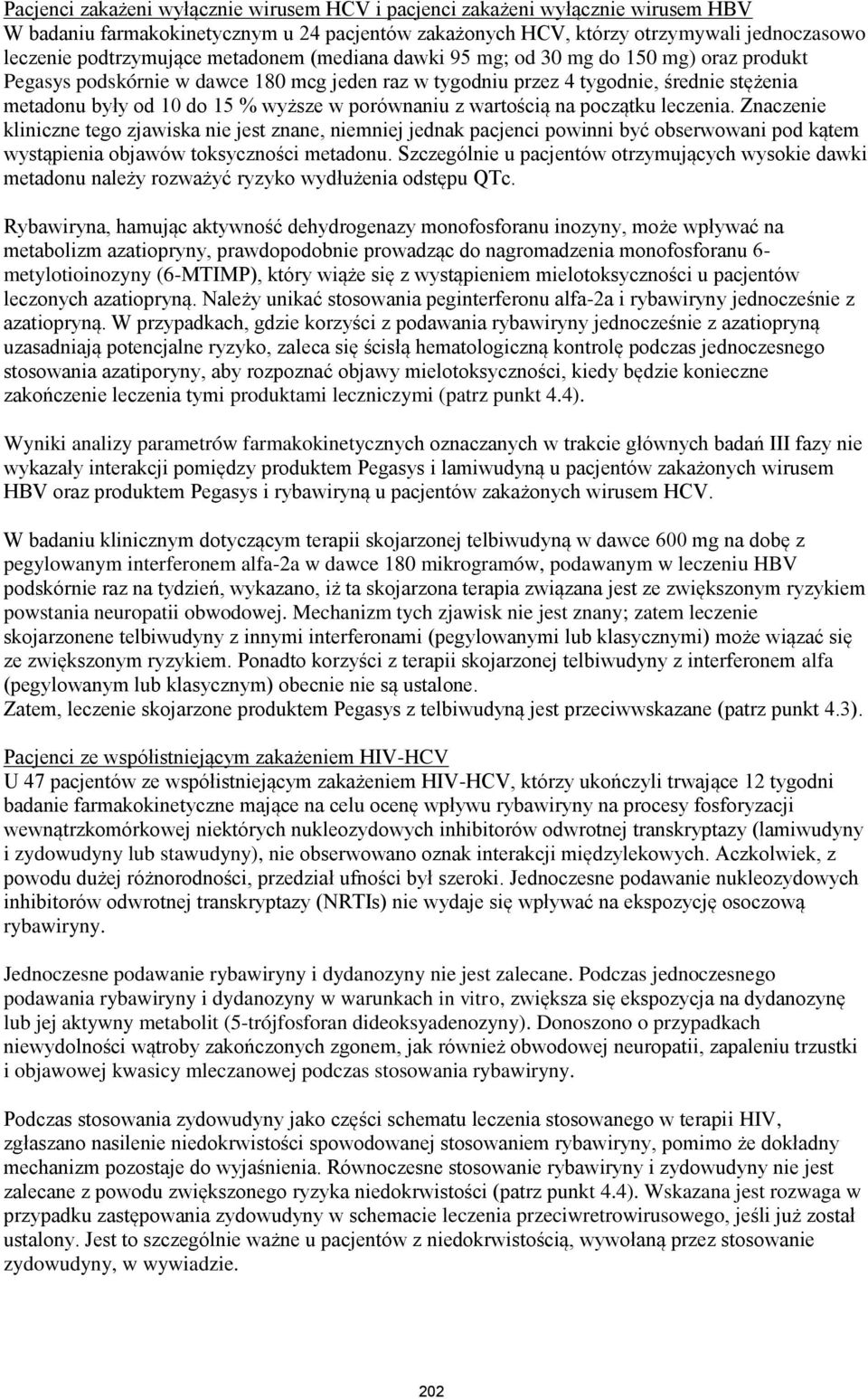 Pacjenci zakażeni wyłącznie wirusem HCV i pacjenci zakażeni wyłącznie wirusem HBV
W badaniu farmakokinetycznym u 24 pacjentów zakażonych HCV, którzy otrzymywali jednoczasowo leczenie podtrzymujące metadonem (mediana dawki 95 mg; od 30 mg do 150 mg) oraz produkt Pegasys podskórnie w dawce 180 mcg jeden raz w tygodniu przez 4 tygodnie, średnie stężenia metadonu były od 10 do 15 % wyższe w porównaniu z wartością na początku leczenia. Znaczenie kliniczne tego zjawiska nie jest znane, niemniej jednak pacjenci powinni być obserwowani pod kątem wystąpienia objawów toksyczności metadonu. Szczególnie u pacjentów otrzymujących wysokie dawki metadonu należy rozważyć ryzyko wydłużenia odstępu QTc.

Rybawiryna, hamując aktywność dehydrogenazy monofosforanu inozyny, może wpływać na metabolizm azatiopryny, prawdopodobnie prowadząc do nagromadzenia monofosforanu 6-metylotioinozyny (6-MTIMP), który wiąże się z wystąpieniem mielotoksyczności u pacjentów leczonych azatiopryną. Należy unikać stosowania peginterferonu alfa-2a i rybawiryny jednocześnie z azatiopryną. W przypadkach, gdzie korzyści z podawania rybawiryny jednocześnie z azatiopryną uzasadniają potencjalne ryzyko, zaleca się ścisłą hematologiczną kontrolę podczas jednoczesnego stosowania azatiporyny, aby rozpoznać objawy mielotoksyczności, kiedy będzie konieczne zakończenie leczenia tymi produktami leczniczymi (patrz punkt 4.4).

Wyniki analizy parametrów farmakokinetycznych oznaczanych w trakcie głównych badań III fazy nie wykazały interakcji pomiędzy produktem Pegasys i lamiwudyną u pacjentów zakażonych wirusem HBV oraz produktem Pegasys i rybawiryną u pacjentów zakażonych wirusem HCV.

W badaniu klinicznym dotyczącym terapii skojarzonej telbiwudyną w dawce 600 mg na dobę z pegylowanym interferonem alfa-2a w dawce 180 mikrogramów, podawanym w leczeniu HBV podskórnie raz na tydzień, wykazano, iż ta skojarzona terapia związana jest ze zwiększonym ryzykiem powstania neuropatii obwodowej. Mechanizm tych zjawisk nie jest znany; zatem leczenie skojarzonene telbiwudyny z innymi interferonami (pegylowanymi lub klasycznymi) może wiązać się ze zwiększonym ryzykiem. Ponadto korzyści z terapii skojarzonej telbiwudyny z interferonem alfa (pegylowanym lub klasycznym) obecnie nie są ustalone.
Zatem, leczenie skojarzone produktem Pegasys z telbiwudyną jest przeciwwskazane (patrz punkt 4.3).

Pacjenci ze współistniejącym zakażeniem HIV-HCV
U 47 pacjentów ze współistniejącym zakażeniem HIV-HCV, którzy ukończyli trwające 12 tygodni badanie farmakokinetyczne mające na celu ocenę wpływu rybawiryny na procesy fosforyzacji wewnątrzkomórkowej niektórych nukleozydowych inhibitorów odwrotnej transkryptazy (lamiwudyny i zydowudyny lub stawudyny), nie obserwowano oznak interakcji międzylekowych. Aczkolwiek, z powodu dużej różnorodności, przedział ufności był szeroki. Jednoczesne podawanie nukleozydowych inhibitorów odwrotnej transkryptazy (NRTIs) nie wydaje się wpływać na ekspozycję osoczową rybawiryny.

Jednoczesne podawanie rybawiryny i dydanozyny nie jest zalecane. Podczas jednoczesnego podawania rybawiryny i dydanozyny w warunkach in vitro, zwiększa się ekspozycja na dydanozynę lub jej aktywny metabolit (5-trójfosforan dideoksyadenozyny). Donoszono o przypadkach niewydolności wątroby zakończonych zgonem, jak również obwodowej neuropatii, zapaleniu trzustki i objawowej kwasicy mleczanowej podczas stosowania rybawiryny.

Podczas stosowania zydowudyny jako części schematu leczenia stosowanego w terapii HIV, zgłaszano nasilenie niedokrwistości spowodowanej stosowaniem rybawiryny, pomimo że dokładny mechanizm pozostaje do wyjaśnienia. Równoczesne stosowanie rybawiryny i zydowudyny nie jest zalecane z powodu zwiększonego ryzyka niedokrwistości (patrz punkt 4.4). Wskazana jest rozwaga w przypadku zastępowania zydowudyny w schemacie leczenia przeciwretrowirusowego, jeśli już został ustalony. Jest to szczególnie ważne u pacjentów z niedokrwistością, wywołaną przez stosowanie zydowudyny, w wywiadzie.

202